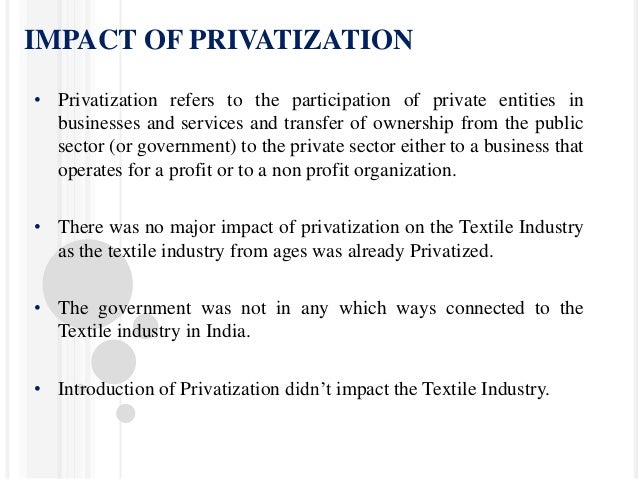 IMPACT OF PRIVATIZATION

• Privatization refers to the participation of private entities in businesses and services and transfer of ownership from the public sector (or government) to the private sector either to a business that operates for a profit or to a non profit organization.

• There was no major impact of privatization on the Textile Industry as the textile industry from ages was already Privatized.

• The government was not in any which ways connected to the Textile industry in India.

• Introduction of Privatization didn't impact the Textile Industry.